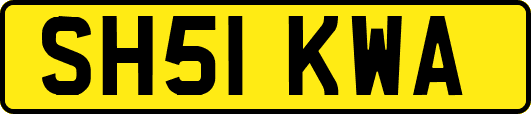 SH51 KWA